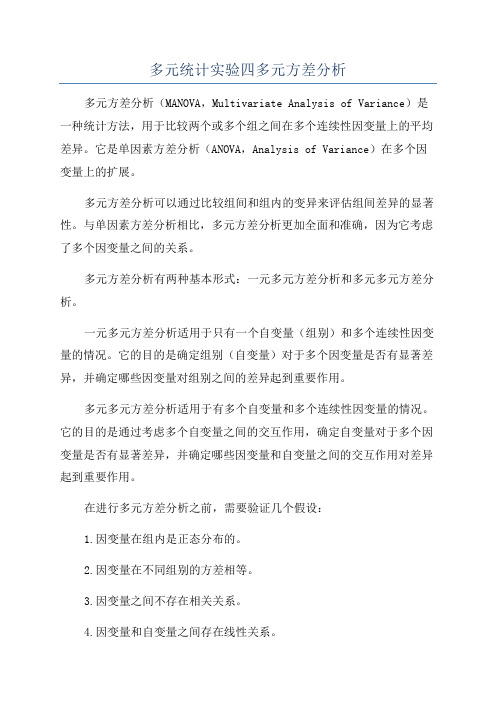 多元统计实验四多元方差分析

多元方差分析（MANOVA，Multivariate Analysis of Variance）是一种统计方法，用于比较两个或多个组之间在多个连续性因变量上的平均差异。它是单因素方差分析（ANOVA，Analysis of Variance）在多个因变量上的扩展。

多元方差分析可以通过比较组间和组内的变异来评估组间差异的显著性。与单因素方差分析相比，多元方差分析更加全面和准确，因为它考虑了多个因变量之间的关系。

多元方差分析有两种基本形式：一元多元方差分析和多元多元方差分析。

一元多元方差分析适用于只有一个自变量（组别）和多个连续性因变量的情况。它的目的是确定组别（自变量）对于多个因变量是否有显著差异，并确定哪些因变量对组别之间的差异起到重要作用。

多元多元方差分析适用于有多个自变量和多个连续性因变量的情况。它的目的是通过考虑多个自变量之间的交互作用，确定自变量对于多个因变量是否有显著差异，并确定哪些因变量和自变量之间的交互作用对差异起到重要作用。

在进行多元方差分析之前，需要验证几个假设：

1.因变量在组内是正态分布的。

2.因变量在不同组别的方差相等。

3.因变量之间不存在相关关系。

4.因变量和自变量之间存在线性关系。